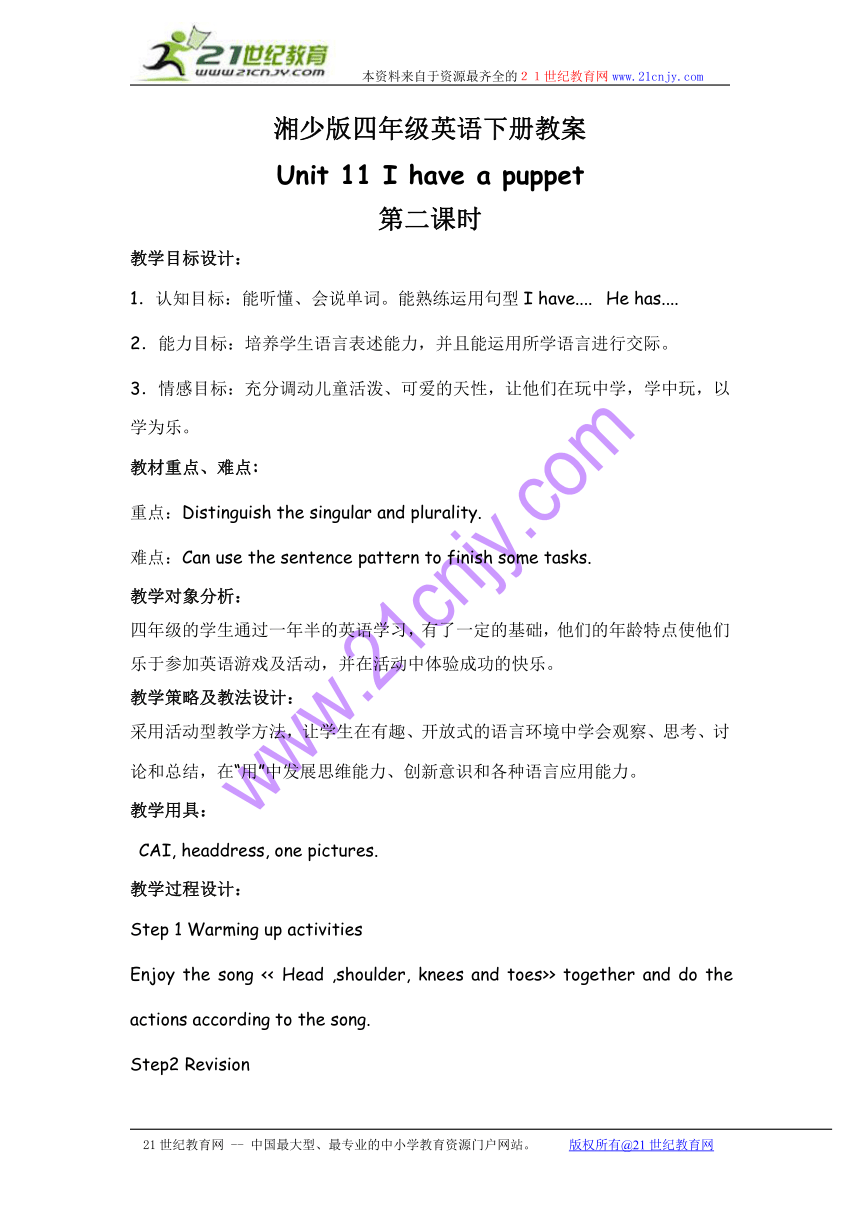 21世纪教育
www.21cnjy.com
本资料来自于资源最齐全的２１世纪教育网www.21cnjy.com

湘少版四年级英语下册教案

Unit 11 I have a puppet

第二课时

教学目标设计：

1．认知目标：能听懂、会说单词。能熟练运用句型 I have.... He has....

2．能力目标：培养学生语言表述能力，并且能运用所学语言进行交际。

3．情感目标：充分调动儿童活泼、可爱的天性，让他们在玩中学，学中玩，以学为乐。

教材重点、难点：

重点：Distinguish the singular and plurality.

难点：Can use the sentence pattern to finish some tasks.

教学对象分析：

四年级的学生通过一年半的英语学习，有了一定的基础，他们的年龄特点使他们乐于参加英语游戏及活动，并在活动中体验成功的快乐。

教学策略及教法设计：

采用活动型教学方法，让学生在有趣、开放式的语言环境中学会观察、思考、讨论和总结，在"用"中发展思维能力、创新意识和各种语言应用能力。

教学用具：

CAI, headdress, one pictures.

教学过程设计：

Step 1 Warming up activities

Enjoy the song << Head ,shoulder, knees and toes>> together and do the actions according to the song.

Step2 Revision

www.21cnjy.com

21世纪教育网 -- 中国最大型、最专业的中小学教育资源门户网站。 版权所有@21世纪教育网